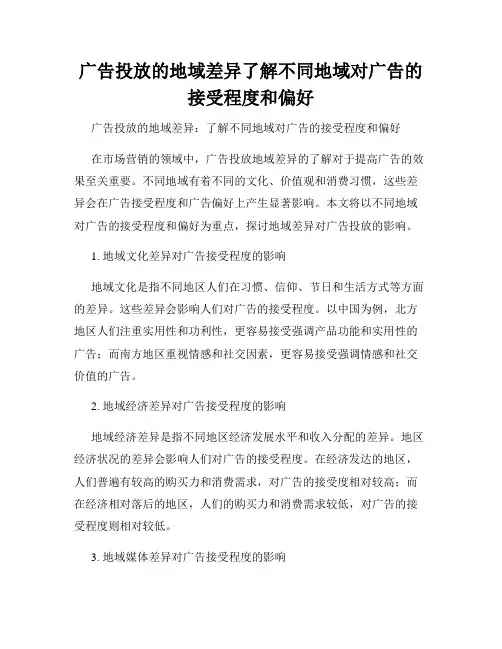 广告投放的地域差异了解不同地域对广告的接受程度和偏好

广告投放的地域差异：了解不同地域对广告的接受程度和偏好

在市场营销的领域中，广告投放地域差异的了解对于提高广告的效果至关重要。不同地域有着不同的文化、价值观和消费习惯，这些差异会在广告接受程度和广告偏好上产生显著影响。本文将以不同地域对广告的接受程度和偏好为重点，探讨地域差异对广告投放的影响。

1. 地域文化差异对广告接受程度的影响

地域文化是指不同地区人们在习惯、信仰、节日和生活方式等方面的差异。这些差异会影响人们对广告的接受程度。以中国为例，北方地区人们注重实用性和功利性，更容易接受强调产品功能和实用性的广告；而南方地区重视情感和社交因素，更容易接受强调情感和社交价值的广告。

2. 地域经济差异对广告接受程度的影响

地域经济差异是指不同地区经济发展水平和收入分配的差异。地区经济状况的差异会影响人们对广告的接受程度。在经济发达的地区，人们普遍有较高的购买力和消费需求，对广告的接受度相对较高；而在经济相对落后的地区，人们的购买力和消费需求较低，对广告的接受程度则相对较低。

3. 地域媒体差异对广告接受程度的影响